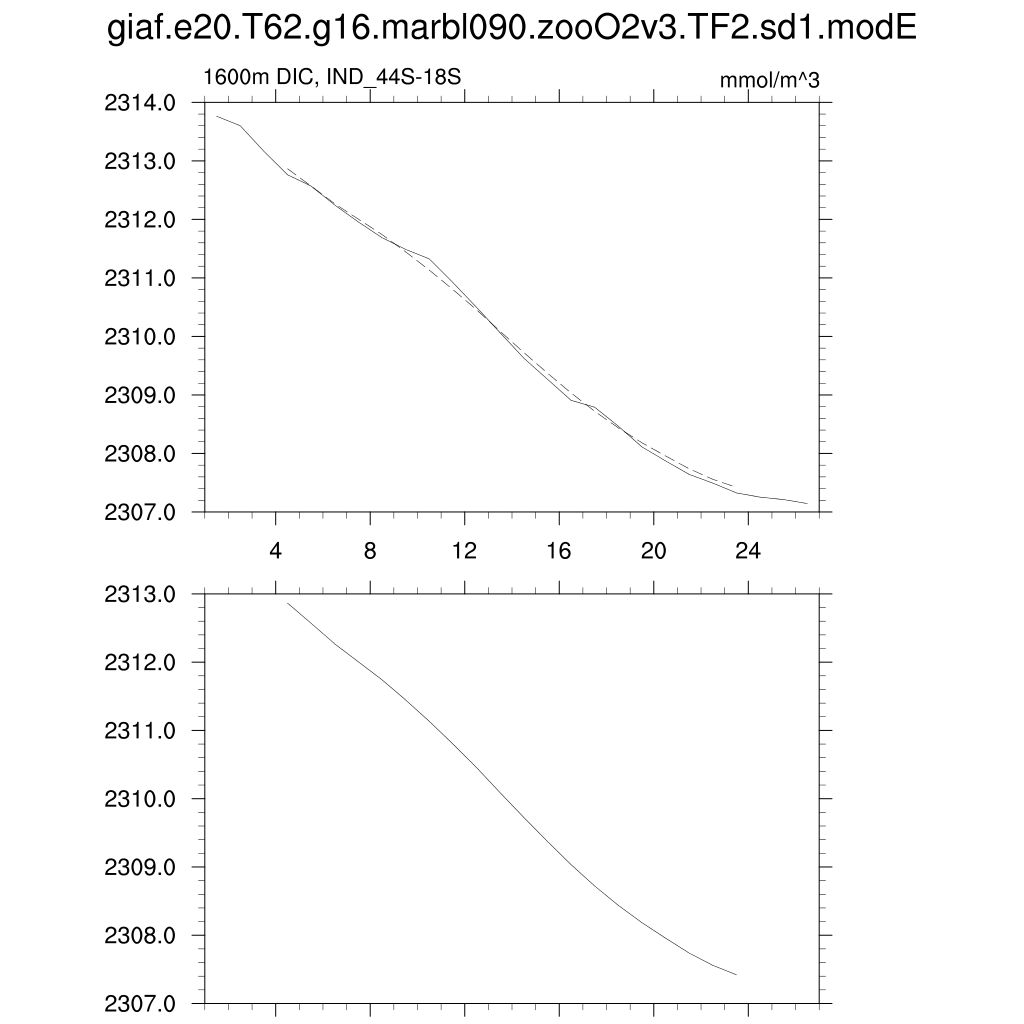 giaf.e20.T62.g16.marbl090.zooO2v3.TF2.sd1.modE

1600m DIC, IND_44S-18S

mmol/m^3

2314.0
2313.0
2312.0
2311.0
2310.0
2309.0
2308.0
2307.0

4
8
12
16
20
24

2313.0
2312.0
2311.0
2310.0
2309.0
2308.0
2307.0